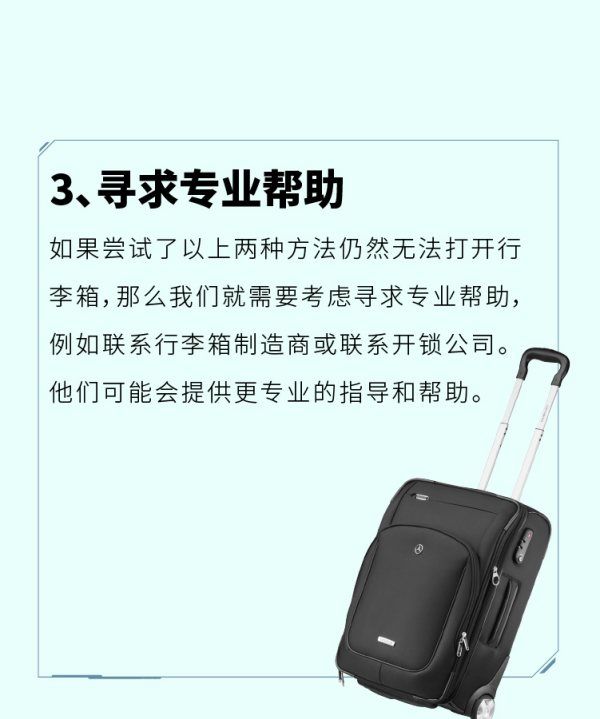 3、寻求专业帮助

如果尝试了以上两种方法仍然无法打开行李箱，那么我们就需要考虑寻求专业帮助，例如联系行李箱制造商或联系开锁公司。他们可能会提供更专业的指导和帮助。